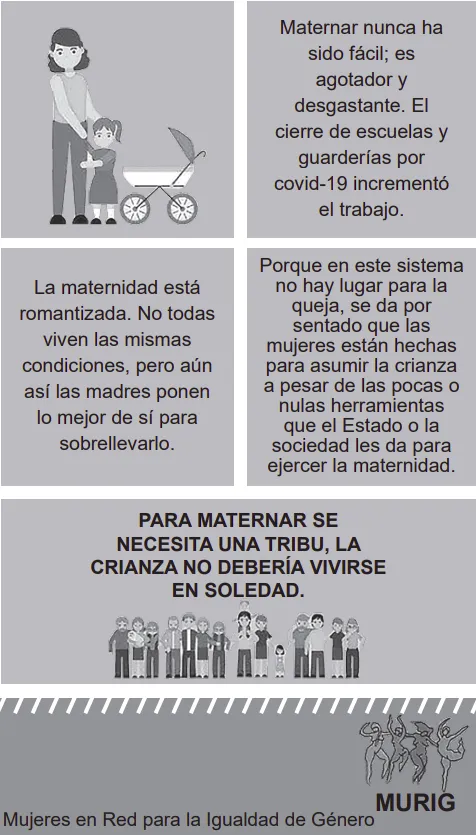 Maternar nunca ha sido fácil; es agotador y desgastante. El cierre de escuelas y guarderías por covid-19 incrementó el trabajo.

La maternidad está romantizada. No todas viven las mismas condiciones, pero aún así las madres ponen lo mejor de sí para sobrellevarlo.

Porque en este sistema no hay lugar para la queja, se da por sentado que las mujeres están hechas para asumir la crianza a pesar de las pocas o nulas herramientas que el Estado o la sociedad les da para ejercer la maternidad.

PARA MATERNAR SE NECESITA UNA TRIBU, LA CRIANZA NO DEBERÍA VIVIRSE EN SOLEDAD.

MURIG

Mujeres en Red para la Igualdad de Género